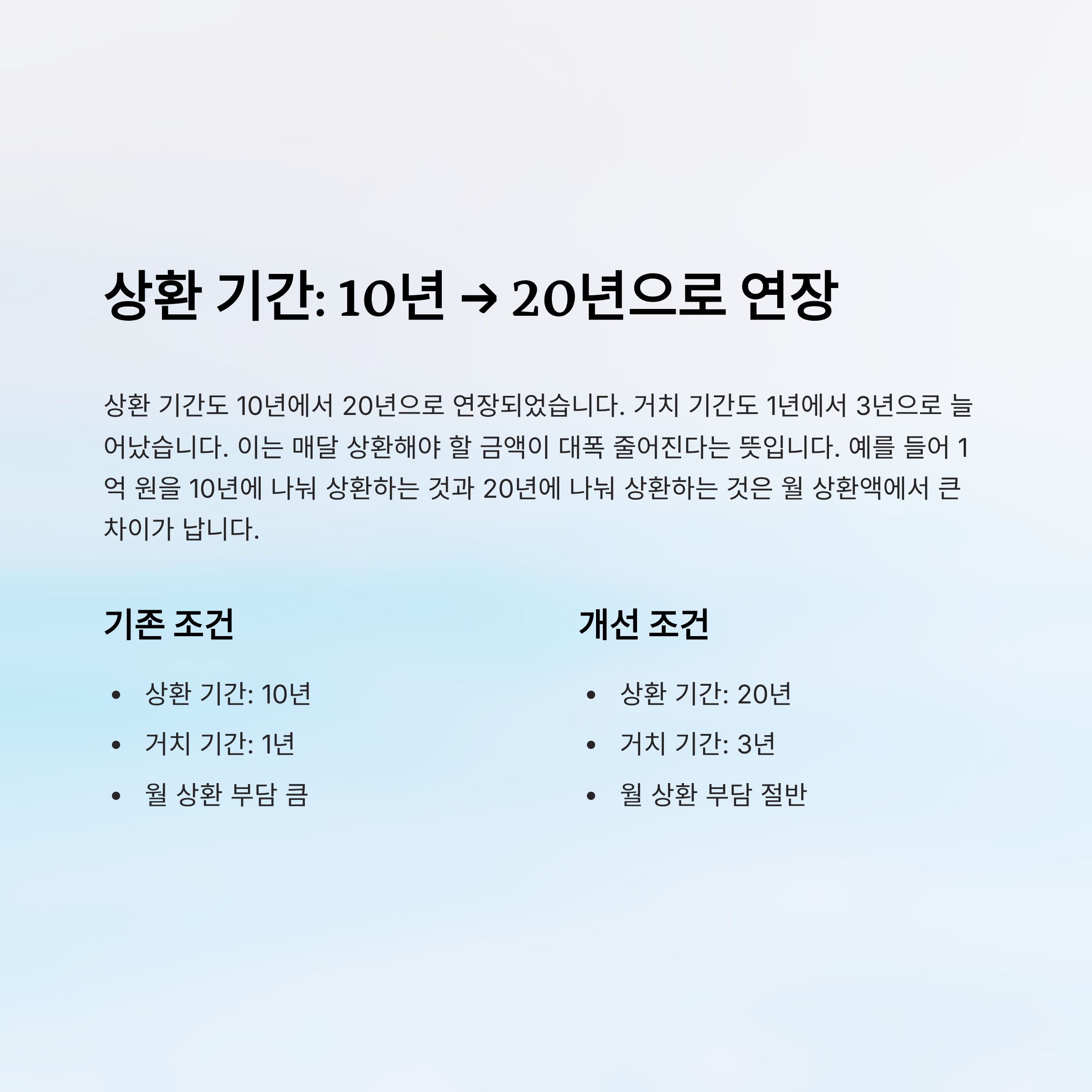 상환 기간: 10년 → 20년으로 연장

상환 기간도 10년에서 20년으로 연장되었습니다. 거치 기간도 1년에서 3년으로 늘어났습니다. 이는 매달 상환해야 할 금액이 대폭 줄어진다는 뜻입니다. 예를 들어 1억 원을 10년에 나눠 상환하는 것과 20년에 나눠 상환하는 것은 월 상환액에서 큰 차이가 납니다.

기존 조건

• 상환 기간: 10년
• 거치 기간: 1년
• 월 상환 부담 큼

개선 조건

• 상환 기간: 20년
• 거치 기간: 3년
• 월 상환 부담 절반